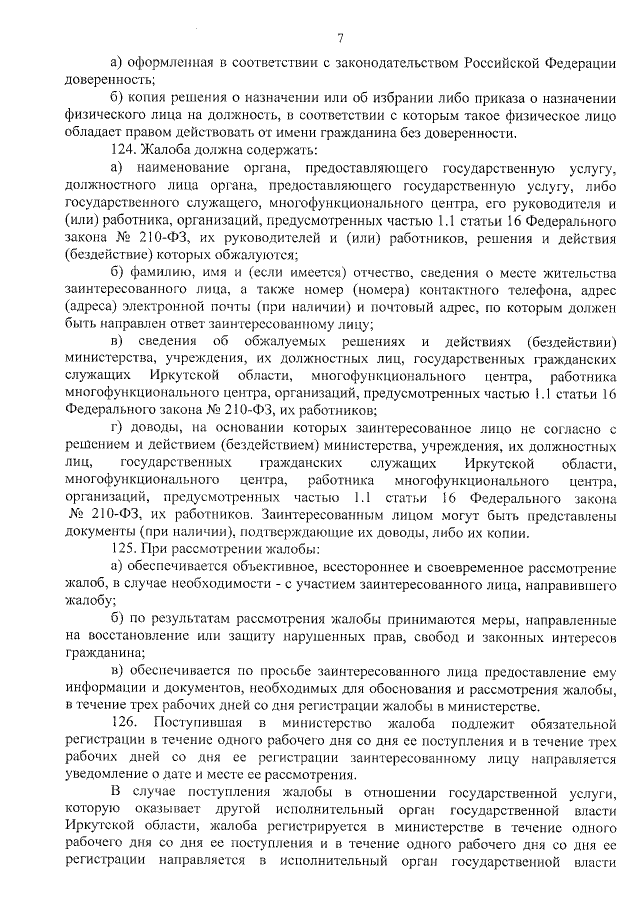 7

а) оформленная в соответствии с законодательством Российской Федерации доверенность;

б) копия решения о назначении или об избрании либо приказа о назначении физического лица на должность, в соответствии с которым такое физическое лицо обладает правом действовать от имени гражданина без доверенности.

124. Жалоба должна содержать:

а) наименование органа, предоставляющего государственную услугу, должностного лица органа, предоставляющего государственную услугу, либо государственного служащего, многофункционального центра, его руководителя и (или) работника, организаций, предусмотренных частью 1.1 статьи 16 Федерального закона № 210-ФЗ, их руководителей и (или) работников, решения и действия (бездействие) которых обжалуются;

б) фамилию, имя и (если имеется) отчество, сведения о месте жительства заинтересованного лица, а также номер (номера) контактного телефона, адрес (адреса) электронной почты (при наличии) и почтовый адрес, по которым должен быть направлен ответ заинтересованному лицу;

в) сведения об обжалуемых решениях и действиях (бездействии) министерства, учреждения, их должностных лиц, государственных гражданских служащих Иркутской области, многофункционального центра, работника многофункционального центра, организаций, предусмотренных частью 1.1 статьи 16 Федерального закона № 210-ФЗ, их работников;

г) доводы, на основании которых заинтересованное лицо не согласно с решением и действием (бездействием) министерства, учреждения, их должностных лиц, государственных гражданских служащих Иркутской области, многофункционального центра, работника многофункционального центра, организаций, предусмотренных частью 1.1 статьи 16 Федерального закона № 210-ФЗ, их работников. Заинтересованным лицом могут быть представлены документы (при наличии), подтверждающие их доводы, либо их копии.

125. При рассмотрении жалобы:

а) обеспечивается объективное, всестороннее и своевременное рассмотрение жалоб, в случае необходимости - с участием заинтересованного лица, направившего жалобу;

б) по результатам рассмотрения жалобы принимаются меры, направленные на восстановление или защиту нарушенных прав, свобод и законных интересов гражданина;

в) обеспечивается по просьбе заинтересованного лица предоставление ему информации и документов, необходимых для обоснования и рассмотрения жалобы, в течение трех рабочих дней со дня регистрации жалобы в министерстве.

126. Поступившая в министерство жалоба подлежит обязательной регистрации в течение одного рабочего дня со дня ее поступления и в течение трех рабочих дней со дня ее регистрации заинтересованному лицу направляется уведомление о дате и месте ее рассмотрения.

В случае поступления жалобы в отношении государственной услуги, которую оказывает другой исполнительный орган государственной власти Иркутской области, жалоба регистрируется в министерстве в течение одного рабочего дня со дня ее поступления и в течение одного рабочего дня со дня ее регистрации направляется в исполнительный орган государственной власти